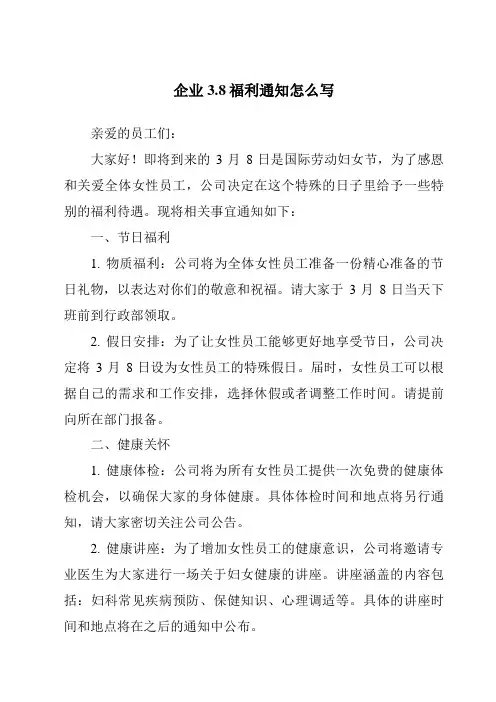 企业 3.8 福利通知怎么写

亲爱的员工们：

大家好！即将到来的 3 月 8 日是国际劳动妇女节，为了感恩和关爱全体女性员工，公司决定在这个特殊的日子里给予一些特别的福利待遇。现将相关事宜通知如下：

一、节日福利

1. 物质福利：公司将为全体女性员工准备一份精心准备的节日礼物，以表达对你们的敬意和祝福。请大家于 3 月 8 日当天下班前到行政部领取。

2. 假日安排：为了让女性员工能够更好地享受节日，公司决定将 3 月 8 日设为女性员工的特殊假日。届时，女性员工可以根据自己的需求和工作安排，选择休假或者调整工作时间。请提前向所在部门报备。

二、健康关怀

1. 健康体检：公司将为所有女性员工提供一次免费的健康体检机会，以确保大家的身体健康。具体体检时间和地点将另行通知，请大家密切关注公司公告。

2. 健康讲座：为了增加女性员工的健康意识，公司将邀请专业医生为大家进行一场关于妇女健康的讲座。讲座涵盖的内容包括：妇科常见疾病预防、保健知识、心理调适等。具体的讲座时间和地点将在之后的通知中公布。